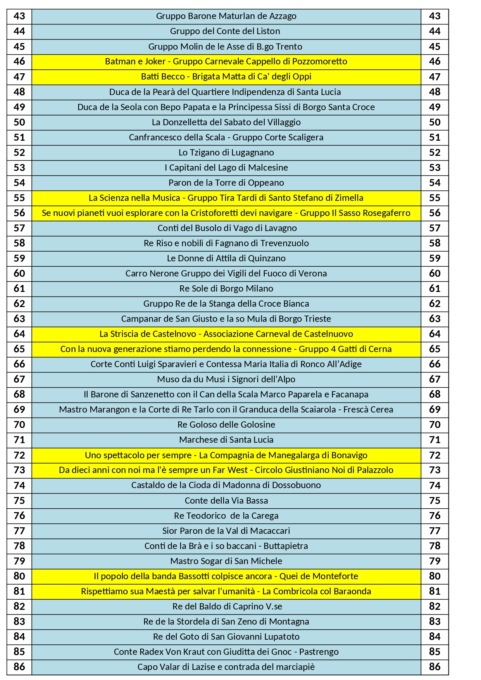 | 43 | Gruppo Barone Maturlan de Azzago | 43 |
|---|---|---|
| 44 | Gruppo del Conte del Liston | 44 |
| 45 | Gruppo Molin de le Asse di B.go Trento | 45 |
| 46 | Batman e Joker - Gruppo Carnevale Cappello di Pozzomoretto | 46 |
| 47 | Batti Becco - Brigata Matta di Ca' degli Oppi | 47 |
| 48 | Duca de la Pearà del Quartiere Indipendenza di Santa Lucia | 48 |
| 49 | Duca de la Seola con Bepo Papata e la Principessa Sissi di Borgo Santa Croce | 49 |
| 50 | La Donzelletta del Sabato del Villaggio | 50 |
| 51 | Canfrancesco della Scala - Gruppo Corte Scaligera | 51 |
| 52 | Lo Tzigano di Lugagnano | 52 |
| 53 | I Capitani del Lago di Malcesine | 53 |
| 54 | Paron de la Torre di Oppeano | 54 |
| 55 | La Scienza nella Musica - Gruppo Tira Tardi di Santo Stefano di Zimella | 55 |
| 56 | Se nuovi pianeti vuoi esplorare con la Cristoforetti devi navigare - Gruppo Il Sasso Rosegaferro | 56 |
| 57 | Conti del Busolo di Vago di Lavagno | 57 |
| 58 | Re Riso e nobili di Fagnano di Trevenzuolo | 58 |
| 59 | Le Donne di Attila di Quinzano | 59 |
| 60 | Carro Nerone Gruppo dei Vigili del Fuoco di Verona | 60 |
| 61 | Re Sole di Borgo Milano | 61 |
| 62 | Gruppo Re de la Stanga della Croce Bianca | 62 |
| 63 | Campanar de San Giusto e la so Mula di Borgo Trieste | 63 |
| 64 | La Striscia di Castelnovo - Associazione Carneval de Castelnuovo | 64 |
| 65 | Con la nuova generazione stiamo perdendo la connessione - Gruppo 4 Gatti di Cerna | 65 |
| 66 | Corte Conti Luigi Sparavieri e Contessa Maria Italia di Ronco All'Adige | 66 |
| 67 | Muso da du Musi i Signori dell'Alpo | 67 |
| 68 | Il Barone di Sanzenetto con il Can della Scala Marco Paparela e Facanapa | 68 |
| 69 | Mastro Marangon e la Corte di Re Tarlo con il Granduca della Scaiarola - Frescà Cerea | 69 |
| 70 | Re Goloso delle Golosine | 70 |
| 71 | Marchese di Santa Lucia | 71 |
| 72 | Uno spettacolo per sempre - La Compagnia de Manegalarga di Bonavigo | 72 |
| 73 | Da dieci anni con noi ma l'è sempre un Far West - Circolo Giustiniano Noi di Palazzolo | 73 |
| 74 | Castaldo de la Cioda di Madonna di Dossobuono | 74 |
| 75 | Conte della Via Bassa | 75 |
| 76 | Re Teodorico de la Carega | 76 |
| 77 | Sior Paron de la Val di Macaccari | 77 |
| 78 | Conti de la Brà e i so baccani - Buttapietra | 78 |
| 79 | Mastro Sogar di San Michele | 79 |
| 80 | Il popolo della banda Bassotti colpisce ancora - Quei de Monteforte | 80 |
| 81 | Rispettiamo sua Maestà per salvar l'umanità - La Combricola col Baraonda | 81 |
| 82 | Re del Baldo di Caprino V.se | 82 |
| 83 | Re de la Stordela di San Zeno di Montagna | 83 |
| 84 | Re del Goto di San Giovanni Lupatoto | 84 |
| 85 | Conte Radex Von Kraut con Giuditta dei Gnoc - Pastrengo | 85 |
| 86 | Capo Valar di Lazise e contrada del marciapiè | 86 |